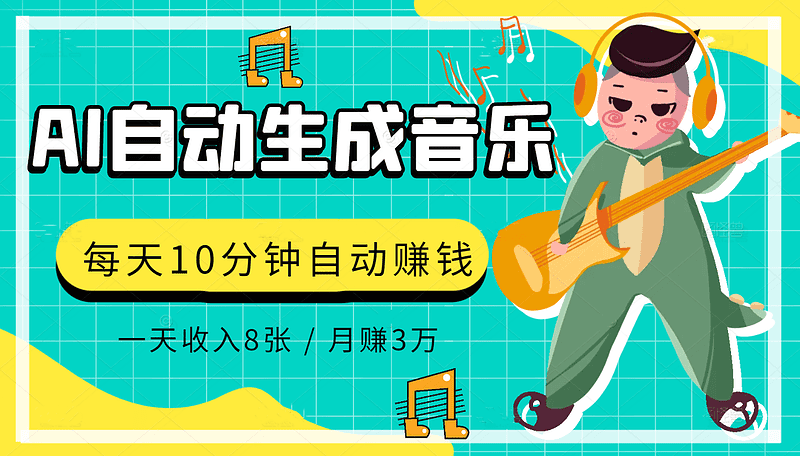 AI自动生成音乐

每天10分钟自动赚钱

一天收入8张 / 月赚3万